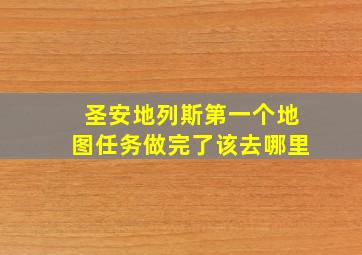 圣安地列斯第一个地图任务做完了该去哪里